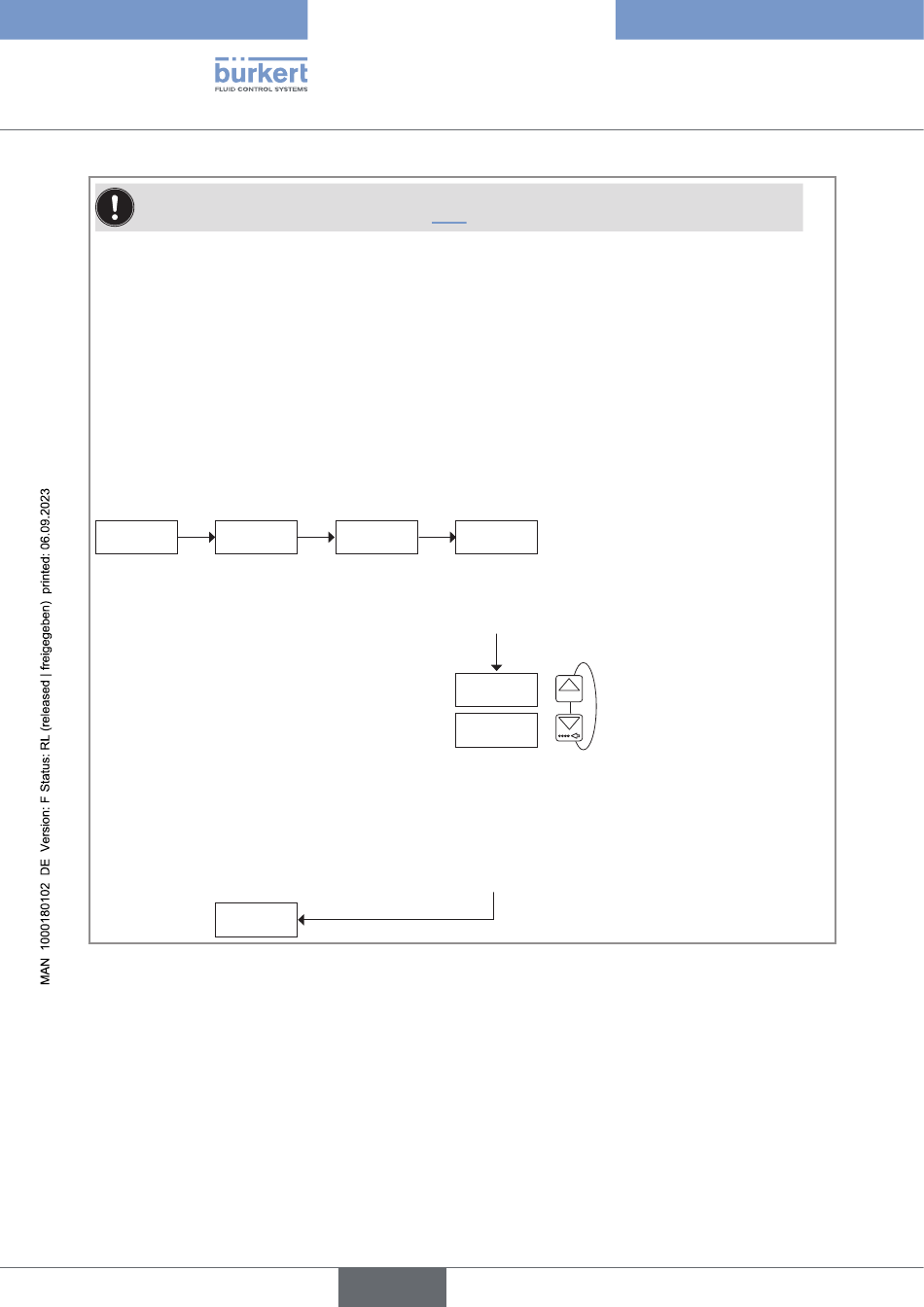 bürkert
FLUID CONTROL SYSTEMS

MAN 1000180102 DE Version: F Status: RL (released | freigegeben) printed: 06.09.2023